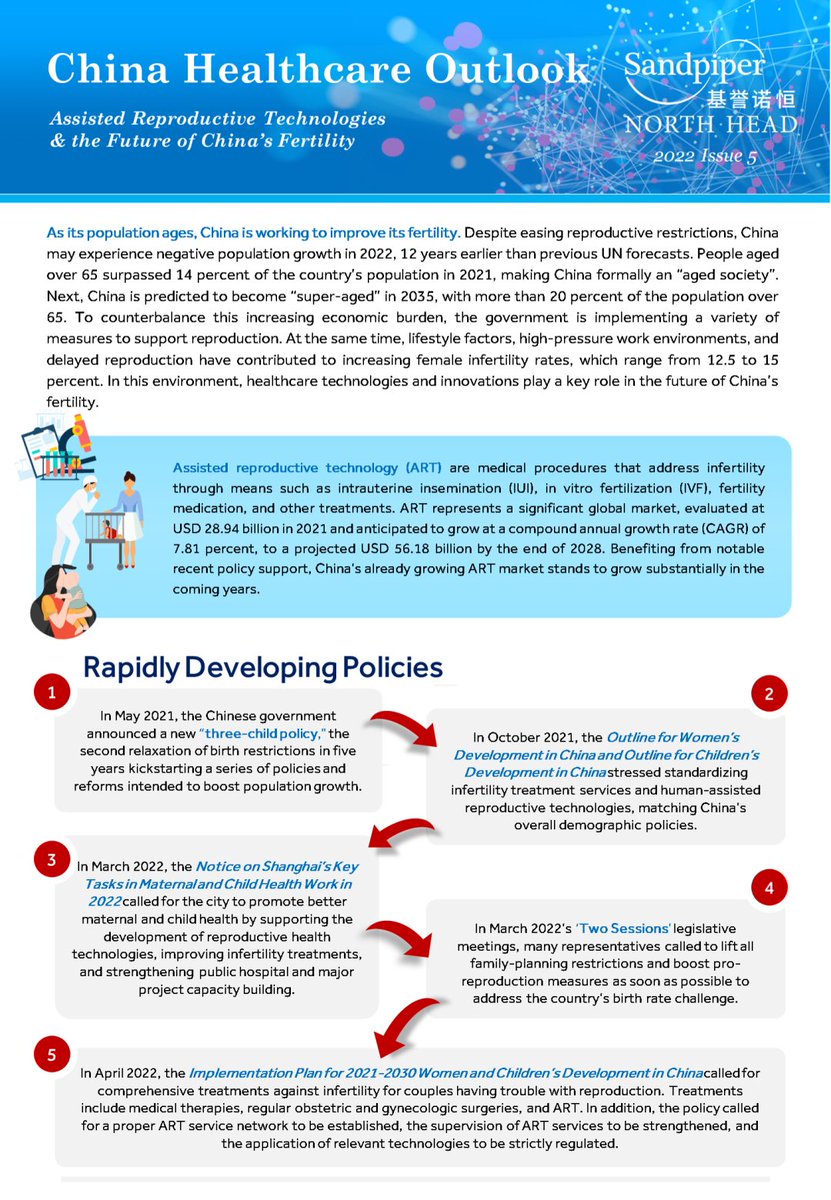 China Healthcare Outlook

Assisted Reproductive Technologies & the Future of China's Fertility

Sandpiper
基誉诺恒
NORTH HEAD

2022 Issue 5

As its population ages, China is working to improve its fertility. Despite easing reproductive restrictions, China may experience negative population growth in 2022, 12 years earlier than previous UN forecasts. People aged over 65 surpassed 14 percent of the country's population in 2021, making China formally an "aged society". Next, China is predicted to become "super-aged" in 2035, with more than 20 percent of the population over 65. To counterbalance this increasing economic burden, the government is implementing a variety of measures to support reproduction. At the same time, lifestyle factors, high-pressure work environments, and delayed reproduction have contributed to increasing female infertility rates, which range from 12.5 to 15 percent. In this environment, healthcare technologies and innovations play a key role in the future of China's fertility.

Assisted reproductive technology (ART) are medical procedures that address infertility through means such as intrauterine insemination (IUI), in vitro fertilization (IVF), fertility medication, and other treatments. ART represents a significant global market, evaluated at USD 28.94 billion in 2021 and anticipated to grow at a compound annual growth rate (CAGR) of 7.81 percent, to a projected USD 56.18 billion by the end of 2028. Benefiting from notable recent policy support, China's already growing ART market stands to grow substantially in the coming years.

Rapidly Developing Policies

1

In May 2021, the Chinese government announced a new "three-child policy," the second relaxation of birth restrictions in five years kickstarting a series of policies and reforms intended to boost population growth.

2

In October 2021, the Outline for Women's Development in China and Outline for Children's Development in China stressed standardizing infertility treatment services and human-assisted reproductive technologies, matching China's overall demographic policies.

3

In March 2022, the Notice on Shanghai's Key Tasks in Maternal and Child Health Work in 2022 called for the city to promote better maternal and child health by supporting the development of reproductive health technologies, improving infertility treatments, and strengthening public hospital and major project capacity building.

4

In March 2022's 'Two Sessions' legislative meetings, many representatives called to lift all family-planning restrictions and boost pro-reproduction measures as soon as possible to address the country's birth rate challenge.

5

In April 2022, the Implementation Plan for 2021-2030 Women and Children's Development in China called for comprehensive treatments against infertility for couples having trouble with reproduction. Treatments include medical therapies, regular obstetric and gynecologic surgeries, and ART. In addition, the policy called for a proper ART service network to be established, the supervision of ART services to be strengthened, and the application of relevant technologies to be strictly regulated.